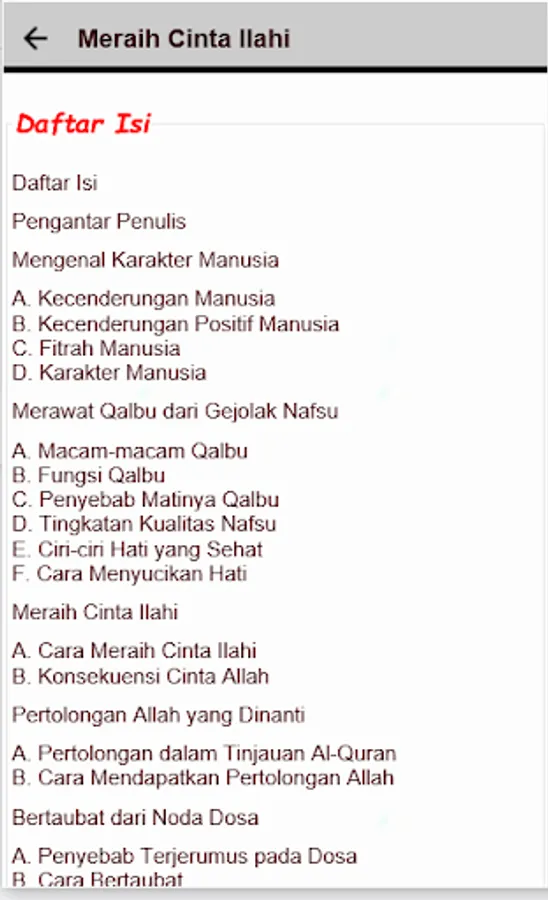 Meraih Cinta Ilahi

Daftar Isi

Daftar Isi

Pengantar Penulis

Mengenal Karakter Manusia

A. Kecenderungan Manusia
B. Kecenderungan Positif Manusia
C. Fitrah Manusia
D. Karakter Manusia

Merawat Qalbu dari Gejolak Nafsu

A. Macam-macam Qalbu
B. Fungsi Qalbu
C. Penyebab Matinya Qalbu
D. Tingkatan Kualitas Nafsu
E. Ciri-ciri Hati yang Sehat
F. Cara Menyucikan Hati

Meraih Cinta Ilahi

A. Cara Meraih Cinta Ilahi
B. Konsekuensi Cinta Allah

Pertolongan Allah yang Dinanti

A. Pertolongan dalam Tinjauan Al-Quran
B. Cara Mendapatkan Pertolongan Allah

Bertaubat dari Noda Dosa

A. Penyebab Terjerumus pada Dosa
B. Cara Bertaubat